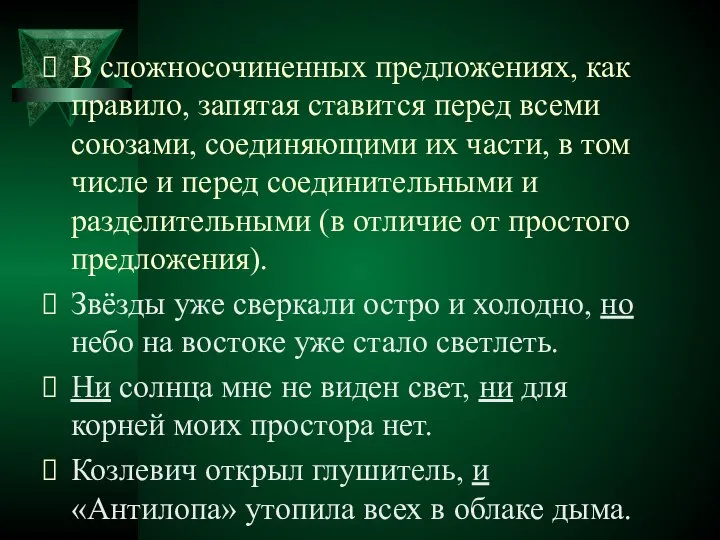 В сложносочиненных предложениях, как правило, запятая ставится перед всеми союзами, соединяющими их части, в том числе и перед соединительными и разделительными (в отличие от простого предложения).

Звёзды уже сверкали остро и холодно, но небо на востоке уже стало светлеть.

Ни солнца мне не виден свет, ни для корней моих простора нет.

Козлевич открыл глушитель, и «Антилопа» утопила всех в облаке дыма.